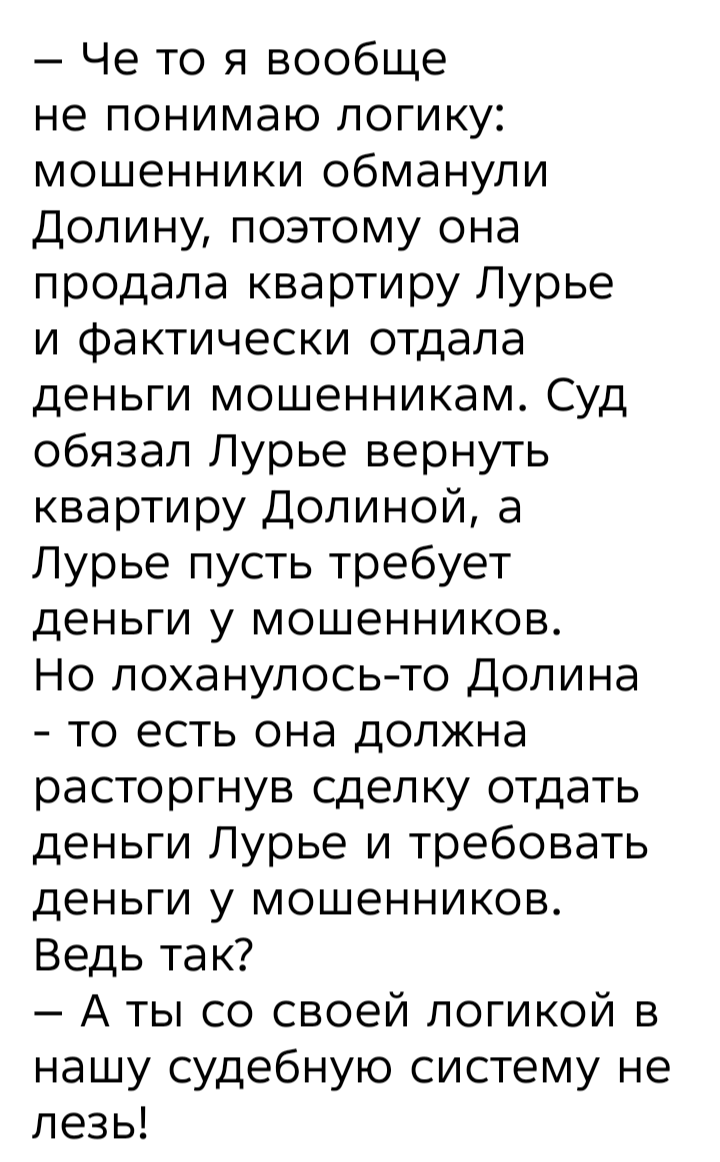 – Че то я вообще не понимаю логику: мошенники обманули Долину, поэтому она продала квартиру Лурье и фактически отдала деньги мошенникам. Суд обязал Лурье вернуть квартиру Долиной, а Лурье пусть требует деньги у мошенников. Но лоханулось-то Долина - то есть она должна расторгнув сделку отдать деньги Лурье и требовать деньги у мошенников. Ведь так?

– А ты со своей логикой в нашу судебную систему не лезь!